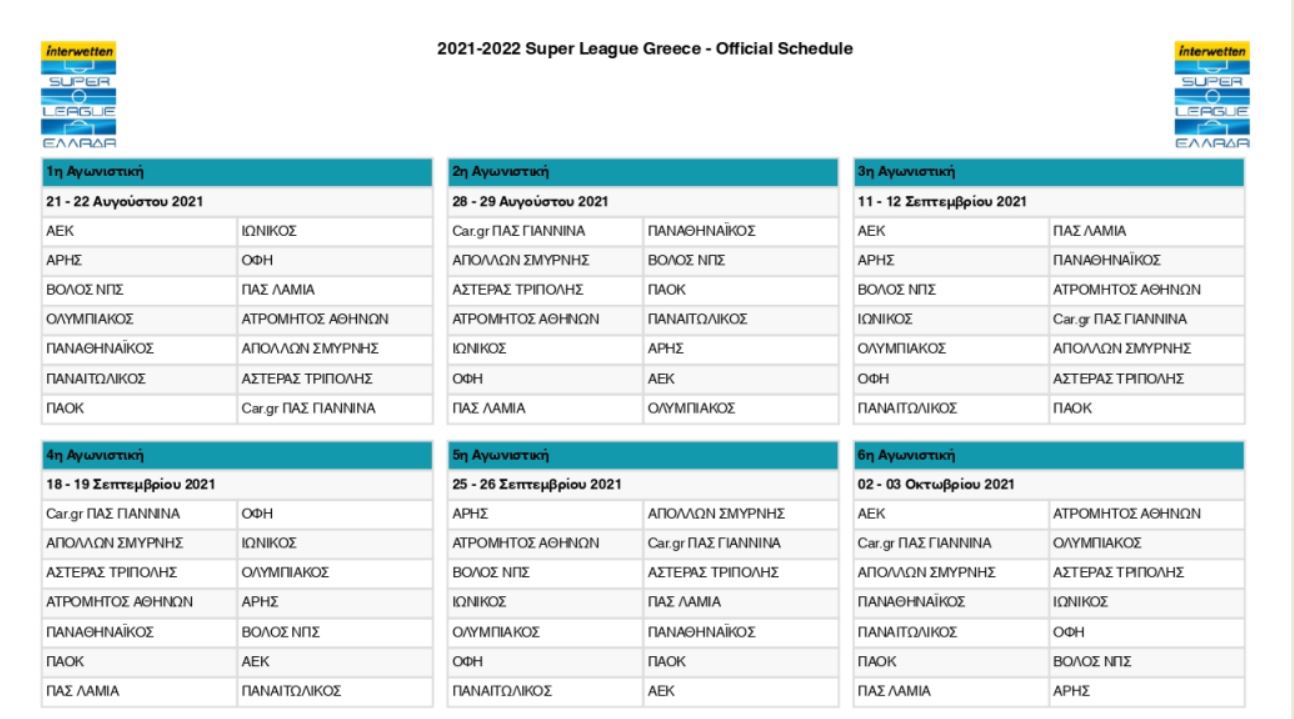 interwetten SUPER LEAGUE ΕΛΛΑΔΑ

2021-2022 Super League Greece - Official Schedule

interwetten SUPER LEAGUE ΕΛΛΑΔΑ

| 1η Αγωνιστική | |
|---|---|
| 21 - 22 Αυγούστου 2021 | |
| ΑΕΚ | ΙΩΝΙΚΟΣ |
| ΑΡΗΣ | ΟΦΗ |
| ΒΟΛΟΣ ΝΠΣ | ΠΑΣ ΛΑΜΙΑ |
| ΟΛΥΜΠΙΑΚΟΣ | ΑΤΡΟΜΗΤΟΣ ΑΘΗΝΩΝ |
| ΠΑΝΑΘΗΝΑΪΚΟΣ | ΑΠΟΛΛΩΝ ΣΜΥΡΝΗΣ |
| ΠΑΝΑΙΤΩΛΙΚΟΣ | ΑΣΤΕΡΑΣ ΤΡΙΠΟΛΗΣ |
| ΠΑΟΚ | Car.gr ΠΑΣ ΓΙΑΝΝΙΝΑ |

| 2η Αγωνιστική | |
|---|---|
| 28 - 29 Αυγούστου 2021 | |
| Car.gr ΠΑΣ ΓΙΑΝΝΙΝΑ | ΠΑΝΑΘΗΝΑΪΚΟΣ |
| ΑΠΟΛΛΩΝ ΣΜΥΡΝΗΣ | ΒΟΛΟΣ ΝΠΣ |
| ΑΣΤΕΡΑΣ ΤΡΙΠΟΛΗΣ | ΠΑΟΚ |
| ΑΤΡΟΜΗΤΟΣ ΑΘΗΝΩΝ | ΠΑΝΑΙΤΩΛΙΚΟΣ |
| ΙΩΝΙΚΟΣ | ΑΡΗΣ |
| ΟΦΗ | ΑΕΚ |
| ΠΑΣ ΛΑΜΙΑ | ΟΛΥΜΠΙΑΚΟΣ |

| 3η Αγωνιστική | |
|---|---|
| 11 - 12 Σεπτεμβρίου 2021 | |
| ΑΕΚ | ΠΑΣ ΛΑΜΙΑ |
| ΑΡΗΣ | ΠΑΝΑΘΗΝΑΪΚΟΣ |
| ΒΟΛΟΣ ΝΠΣ | ΑΤΡΟΜΗΤΟΣ ΑΘΗΝΩΝ |
| ΙΩΝΙΚΟΣ | Car.gr ΠΑΣ ΓΙΑΝΝΙΝΑ |
| ΟΛΥΜΠΙΑΚΟΣ | ΑΠΟΛΛΩΝ ΣΜΥΡΝΗΣ |
| ΟΦΗ | ΑΣΤΕΡΑΣ ΤΡΙΠΟΛΗΣ |
| ΠΑΝΑΙΤΩΛΙΚΟΣ | ΠΑΟΚ |

| 4η Αγωνιστική | |
|---|---|
| 18 - 19 Σεπτεμβρίου 2021 | |
| Car.gr ΠΑΣ ΓΙΑΝΝΙΝΑ | ΟΦΗ |
| ΑΠΟΛΛΩΝ ΣΜΥΡΝΗΣ | ΙΩΝΙΚΟΣ |
| ΑΣΤΕΡΑΣ ΤΡΙΠΟΛΗΣ | ΟΛΥΜΠΙΑΚΟΣ |
| ΑΤΡΟΜΗΤΟΣ ΑΘΗΝΩΝ | ΑΡΗΣ |
| ΠΑΝΑΘΗΝΑΪΚΟΣ | ΒΟΛΟΣ ΝΠΣ |
| ΠΑΟΚ | ΑΕΚ |
| ΠΑΣ ΛΑΜΙΑ | ΠΑΝΑΙΤΩΛΙΚΟΣ |

| 5η Αγωνιστική | |
|---|---|
| 25 - 26 Σεπτεμβρίου 2021 | |
| ΑΡΗΣ | ΑΠΟΛΛΩΝ ΣΜΥΡΝΗΣ |
| ΑΤΡΟΜΗΤΟΣ ΑΘΗΝΩΝ | Car.gr ΠΑΣ ΓΙΑΝΝΙΝΑ |
| ΒΟΛΟΣ ΝΠΣ | ΑΣΤΕΡΑΣ ΤΡΙΠΟΛΗΣ |
| ΙΩΝΙΚΟΣ | ΠΑΣ ΛΑΜΙΑ |
| ΟΛΥΜΠΙΑΚΟΣ | ΠΑΝΑΘΗΝΑΪΚΟΣ |
| ΟΦΗ | ΠΑΟΚ |
| ΠΑΝΑΙΤΩΛΙΚΟΣ | ΑΕΚ |

| 6η Αγωνιστική | |
|---|---|
| 02 - 03 Οκτωβρίου 2021 | |
| ΑΕΚ | ΑΤΡΟΜΗΤΟΣ ΑΘΗΝΩΝ |
| Car.gr ΠΑΣ ΓΙΑΝΝΙΝΑ | ΟΛΥΜΠΙΑΚΟΣ |
| ΑΠΟΛΛΩΝ ΣΜΥΡΝΗΣ | ΑΣΤΕΡΑΣ ΤΡΙΠΟΛΗΣ |
| ΠΑΝΑΘΗΝΑΪΚΟΣ | ΙΩΝΙΚΟΣ |
| ΠΑΝΑΙΤΩΛΙΚΟΣ | ΟΦΗ |
| ΠΑΟΚ | ΒΟΛΟΣ ΝΠΣ |
| ΠΑΣ ΛΑΜΙΑ | ΑΡΗΣ |